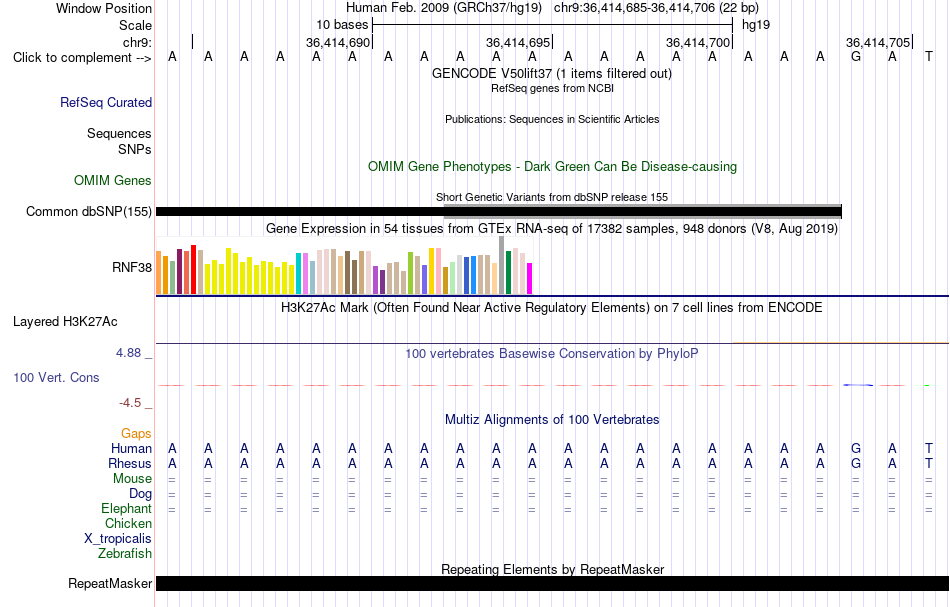 Window Position Human Feb. 2009 (GRCh37/hg19) chr9:36,414,685-36,414,706 (22 bp)
Scale 10 bases hg19
chr9: 36,414,690 36,414,695 36,414,700 36,414,705
Click to complement --> A A A A A A A A A A A A A A A A A A A G A T
GENCODE V50lift37 (1 items filtered out)
RefSeq genes from NCBI
RefSeq Curated
Publications: Sequences in Scientific Articles
Sequences
SNPs
OMIM Gene Phenotypes - Dark Green Can Be Disease-causing
OMIM Genes
Short Genetic Variants from dbSNP release 155
Common dbSNP(155)
Gene Expression in 54 tissues from GTEx RNA-seq of 17382 samples, 948 donors (V8, Aug 2019)
RNF38
H3K27Ac Mark (Often Found Near Active Regulatory Elements) on 7 cell lines from ENCODE
Layered H3K27Ac
4.88 _
100 vertebrates Basewise Conservation by PhyloP
100 Vert. Cons
-4.5 _
Multiz Alignments of 100 Vertebrates
Gaps
Human A A A A A A A A A A A A A A A A A A A G A T
Rhesus A A A A A A A A A A A A A A A A A A A G A T
Mouse = = = = = = = = = = = = = = = = = = = = = =
Dog = = = = = = = = = = = = = = = = = = = = = =
Elephant = = = = = = = = = = = = = = = = = = = = = =
Chicken
X_tropicalis
Zebrafish
Repeating Elements by RepeatMasker
RepeatMasker